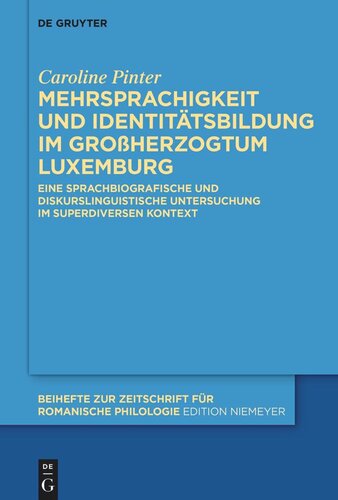 DE GRUYTER

Caroline Pinter

MEHRSPRACHIGKEIT UND IDENTITÄTSBILDUNG IM GROßHERZOGTUM LUXEMBURG

EINE SPRACHBIOGRAFISCHE UND DISKURSLINGUISTISCHE UNTERSUCHUNG IM SUPERDIVERSEN KONTEXT

BEIHEFTE ZUR ZEITSCHRIFT FÜR ROMANISCHE PHILOLOGIE EDITION NIEMEYER

DE G